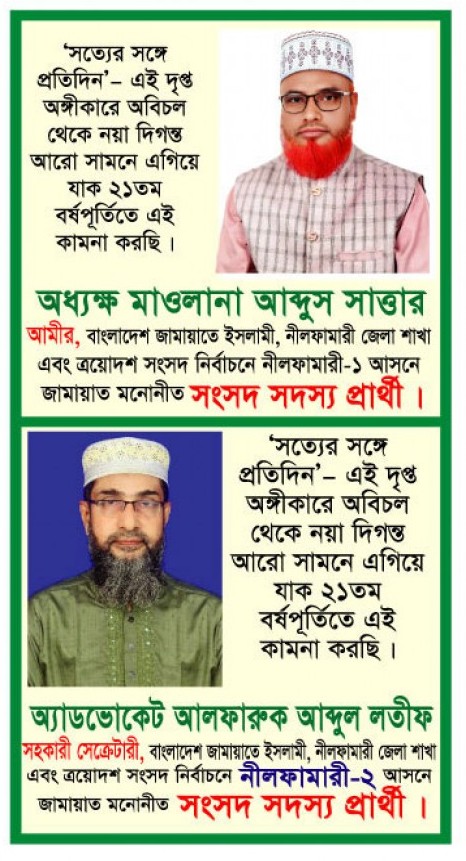 'সত্যের সঙ্গে প্রতিদিন'– এই দৃপ্ত অঙ্গীকারে অবিচল থেকে নয়া দিগন্ত আরো সামনে এগিয়ে যাক ২১তম বর্ষপূর্তিতে এই কামনা করছি।

অধ্যক্ষ মাওলানা আব্দুস সাত্তার

আমীর, বাংলাদেশ জামায়াতে ইসলামী, নীলফামারী জেলা শাখা এবং ত্রয়োদশ সংসদ নির্বাচনে নীলফামারী-১ আসনে জামায়াত মনোনীত সংসদ সদস্য প্রার্থী।

'সত্যের সঙ্গে প্রতিদিন'– এই দৃপ্ত অঙ্গীকারে অবিচল থেকে নয়া দিগন্ত আরো সামনে এগিয়ে যাক ২১তম বর্ষপূর্তিতে এই কামনা করছি।

অ্যাডভোকেট আলফারুক আব্দুল লতীফ

সহকারী সেক্রেটারী, বাংলাদেশ জামায়াতে ইসলামী, নীলফামারী জেলা শাখা এবং ত্রয়োদশ সংসদ নির্বাচনে নীলফামারী-২ আসনে জামায়াত মনোনীত সংসদ সদস্য প্রার্থী।